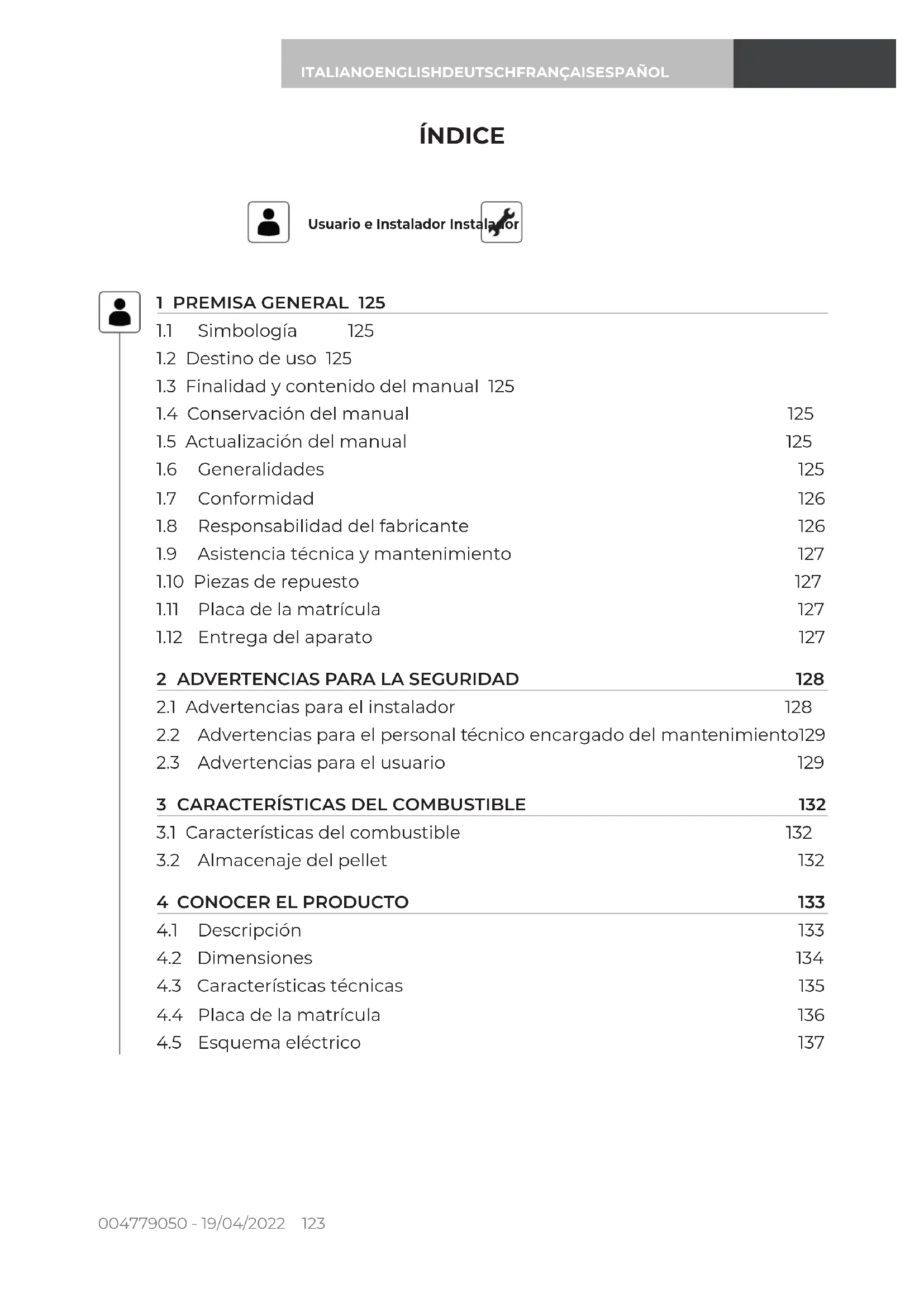 ITALIANOENGLISHDEUTSCHFRANÇAISESPAÑOL

ÍNDICE

Usuario e Instalador Instalador

1 PREMISA GENERAL 125

1.1 Simbología 125
1.2 Destino de uso 125
1.3 Finalidad y contenido del manual 125
1.4 Conservación del manual 125
1.5 Actualización del manual 125
1.6 Generalidades 125
1.7 Conformidad 126
1.8 Responsabilidad del fabricante 126
1.9 Asistencia técnica y mantenimiento 127
1.10 Piezas de repuesto 127
1.11 Placa de la matrícula 127
1.12 Entrega del aparato 127

2 ADVERTENCIAS PARA LA SEGURIDAD 128

2.1 Advertencias para el instalador 128
2.2 Advertencias para el personal técnico encargado del mantenimiento129
2.3 Advertencias para el usuario 129

3 CARACTERÍSTICAS DEL COMBUSTIBLE 132

3.1 Características del combustible 132
3.2 Almacenaje del pellet 132

4 CONOCER EL PRODUCTO 133

4.1 Descripción 133
4.2 Dimensiones 134
4.3 Características técnicas 135
4.4 Placa de la matrícula 136
4.5 Esquema eléctrico 137

004779050 - 19/04/2022 123